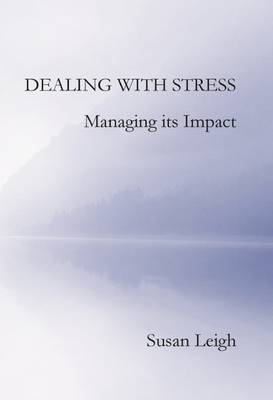 DEALING WITH STRESS

Managing its Impact

Susan Leigh